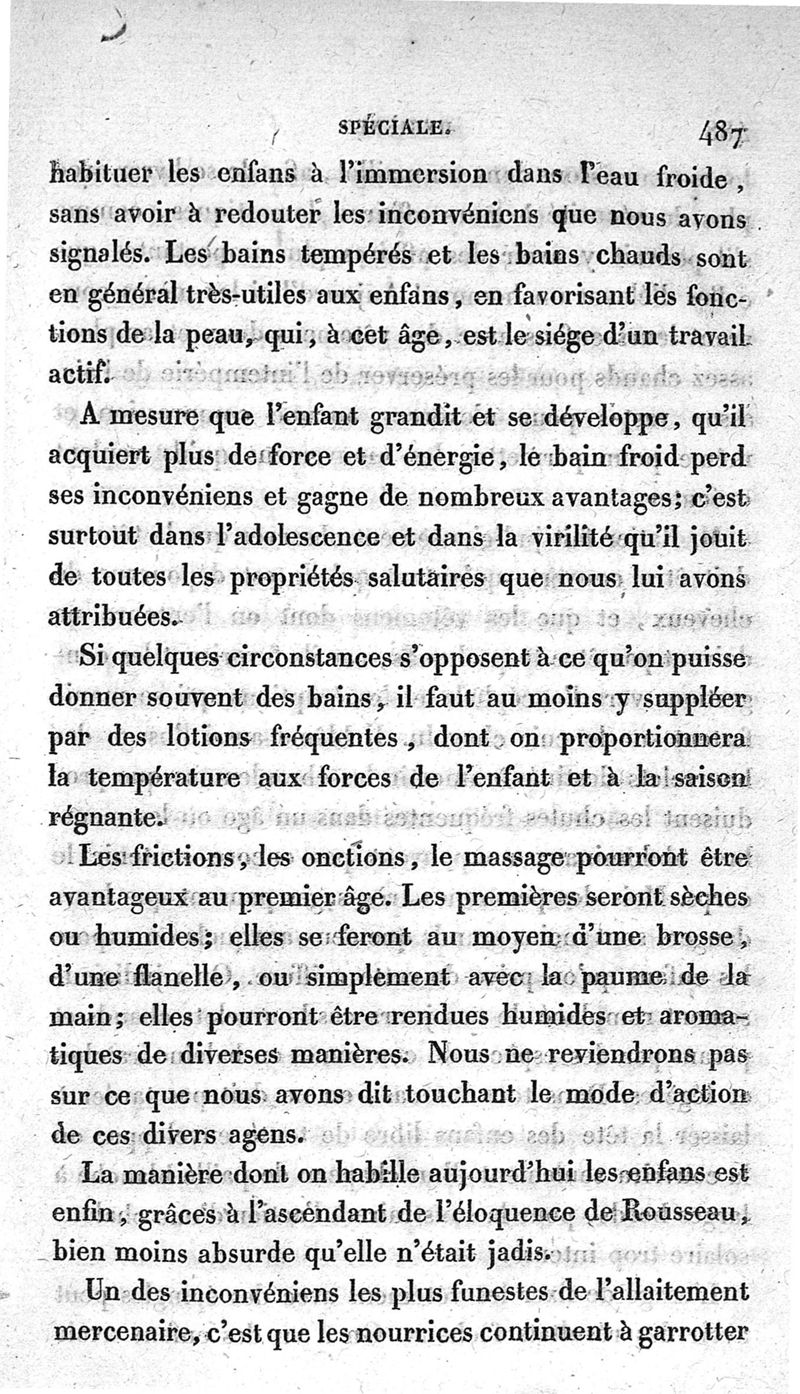 SPÉCIALE. 487

habituer les enfans à l'immersion dans l'eau froide, sans avoir à redouter les inconvéniens que nous avons signalés. Les bains tempérés et les bains chauds sont en général très-utiles aux enfans, en favorisant les fonctions de la peau, qui, à cet âge, est le siége d'un travail actif.

A mesure que l'enfant grandit et se développe, qu'il acquiert plus de force et d'énergie, le bain froid perd ses inconvéniens et gagne de nombreux avantages; c'est surtout dans l'adolescence et dans la virilité qu'il jouit de toutes les propriétés salutaires que nous lui avons attribuées.

Si quelques circonstances s'opposent à ce qu'on puisse donner souvent des bains, il faut au moins y suppléer par des lotions fréquentes, dont on proportionnera la température aux forces de l'enfant et à la saison régnante.

Les frictions, les onctions, le massage pourront être avantageux au premier âge. Les premières seront sèches ou humides; elles se feront au moyen d'une brosse, d'une flanelle, ou simplement avec la paume de la main; elles pourront être rendues humides et aromatiques de diverses manières. Nous ne reviendrons pas sur ce que nous avons dit touchant le mode d'action de ces divers agens.

La manière dont on habille aujourd'hui les enfans est enfin, grâces à l'ascendant de l'éloquence de Rousseau, bien moins absurde qu'elle n'était jadis.

Un des inconvéniens les plus funestes de l'allaitement mercenaire, c'est que les nourrices continuent à garrotter